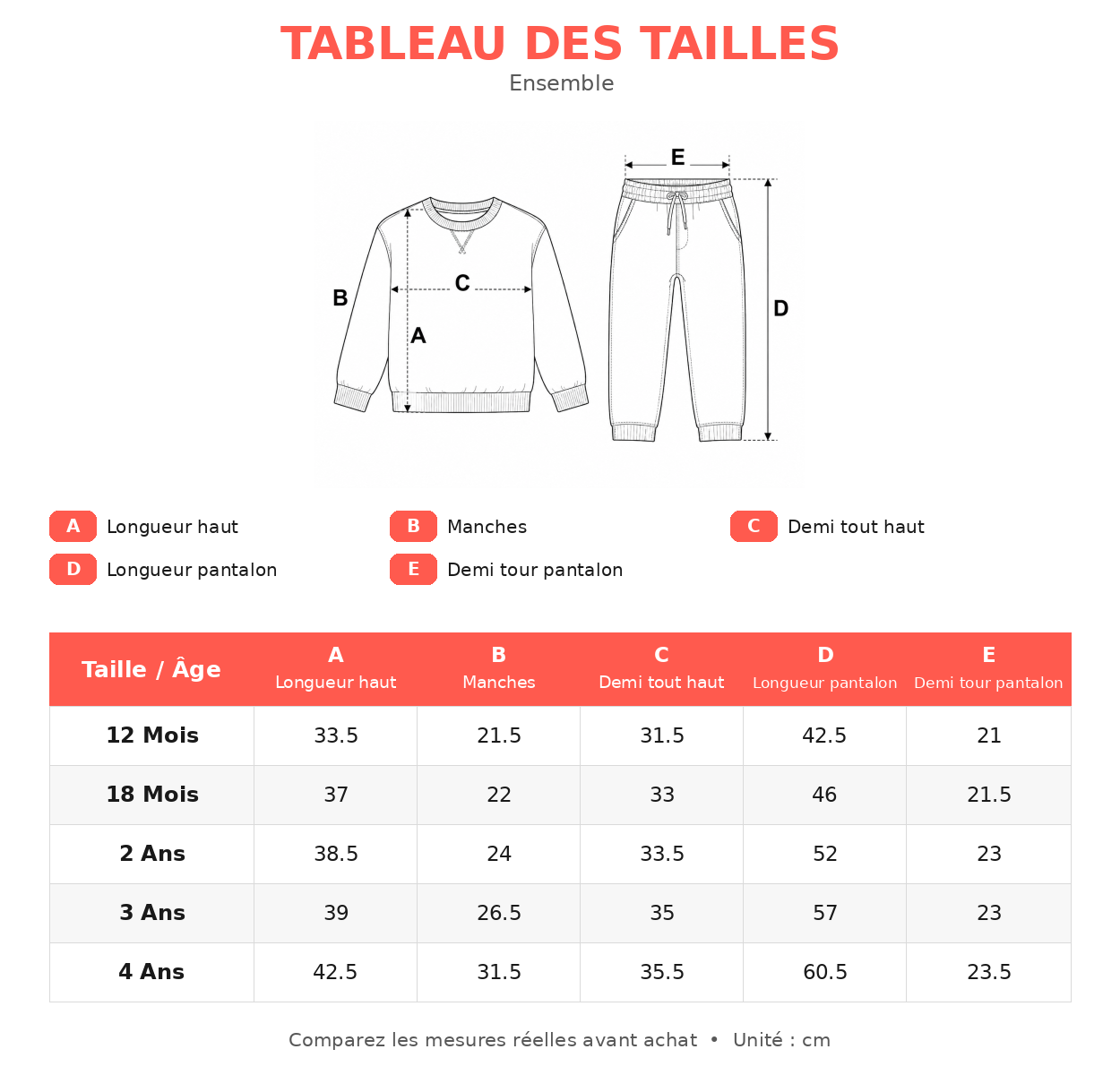 TABLEAU DES TAILLES
Ensemble

E
B
C
A
D

A Longueur haut
B Manches
C Demi tout haut
D Longueur pantalon
E Demi tour pantalon

| Taille / Âge | A Longueur haut | B Manches | C Demi tout haut | D Longueur pantalon | E Demi tour pantalon |
|---|---|---|---|---|---|
| 12 Mois | 33.5 | 21.5 | 31.5 | 42.5 | 21 |
| 18 Mois | 37 | 22 | 33 | 46 | 21.5 |
| 2 Ans | 38.5 | 24 | 33.5 | 52 | 23 |
| 3 Ans | 39 | 26.5 | 35 | 57 | 23 |
| 4 Ans | 42.5 | 31.5 | 35.5 | 60.5 | 23.5 |

Comparez les mesures réelles avant achat • Unité : cm